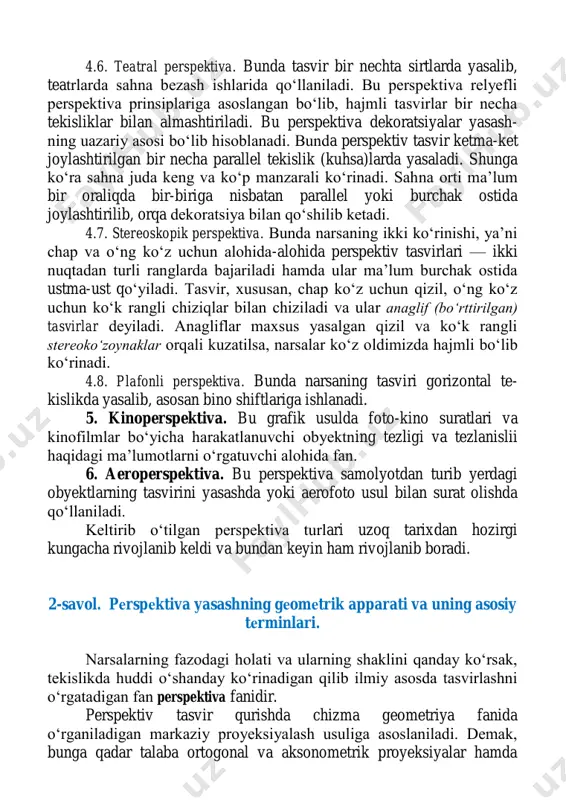 4.6. Teatral perspektiva. Bunda tasvir bir nechta sirtlarda yasalib, teatrlarda sahna bezash ishlarida qo‘llaniladi. Bu perspektiva relyefli perspektiva prinsiplariga asoslangan bo‘lib, hajmli tasvirlar bir necha tekisliklar bilan almashtiriladi. Bu perspektiva dekoratsiyalar yasashning uazariy asosi bo‘lib hisoblanadi. Bunda perspektiv tasvir ketma-ket joylashtirilgan bir necha parallel tekislik (kuhsa)larda yasaladi. Shunga ko‘ra sahna juda keng va ko‘p manzarali ko‘rinadi. Sahna orti ma’lum bir oraliqda bir-biriga nisbatan parallel yoki burchak ostida joylashtirilib, orqa dekoratsiya bilan qo‘shilib ketadi.

4.7. Stereoskopik perspektiva. Bunda narsaning ikki ko‘rinishi, ya’ni chap va o‘ng ko‘z uchun alohida-alohida perspektiv tasvirlari — ikki nuqtadan turli ranglarda bajariladi hamda ular ma’lum burchak ostida ustma-ust qo‘yiladi. Tasvir, xususan, chap ko‘z uchun qizil, o‘ng ko‘z uchun ko‘k rangli chiziqlar bilan chiziladi va ular anaglif (bo‘rttirilgan) tasvirlar deyiladi. Anagliflar maxsus yasalgan qizil va ko‘k rangli stereoko‘zoynaklar orqali kuzatilsa, narsalar ko‘z oldimizda hajmli bo‘lib ko‘rinadi.

4.8. Plafonli perspektiva. Bunda narsaning tasviri gorizontal tekislikda yasalib, asosan bino shiftlariga ishlanadi.

5. Kinoperspektiva. Bu grafik usulda foto-kino suratlari va kinofilmlar bo‘yicha harakatlanuvchi obyektning tezligi va tezlanislii haqidagi ma’lumotlarni o‘rgatuvchi alohida fan.

6. Aeroperspektiva. Bu perspektiva samolyotdan turib yerdagi obyektlarning tasvirini yasashda yoki aerofoto usul bilan surat olishda qo‘llaniladi.

Keltirib o‘tilgan perspektiva turlari uzoq tarixdan hozirgi kungacha rivojlanib keldi va bundan keyin ham rivojlanib boradi.

2-savol. Perspektiva yasashning geometrik apparati va uning asosiy terminlari.

Narsalarning fazodagi holati va ularning shaklini qanday ko‘rsak, tekislikda huddi o‘shanday ko‘rinadigan qilib ilmiy asosda tasvirlashni o‘rgatadigan fan perspektiva fanidir.

Perspektiv tasvir qurishda chizma geometriya fanida o‘rganiladigan markaziy proyeksiyalash usuliga asoslaniladi. Demak, bunga qadar talaba ortogonal va aksonometrik proyeksiyalar hamda